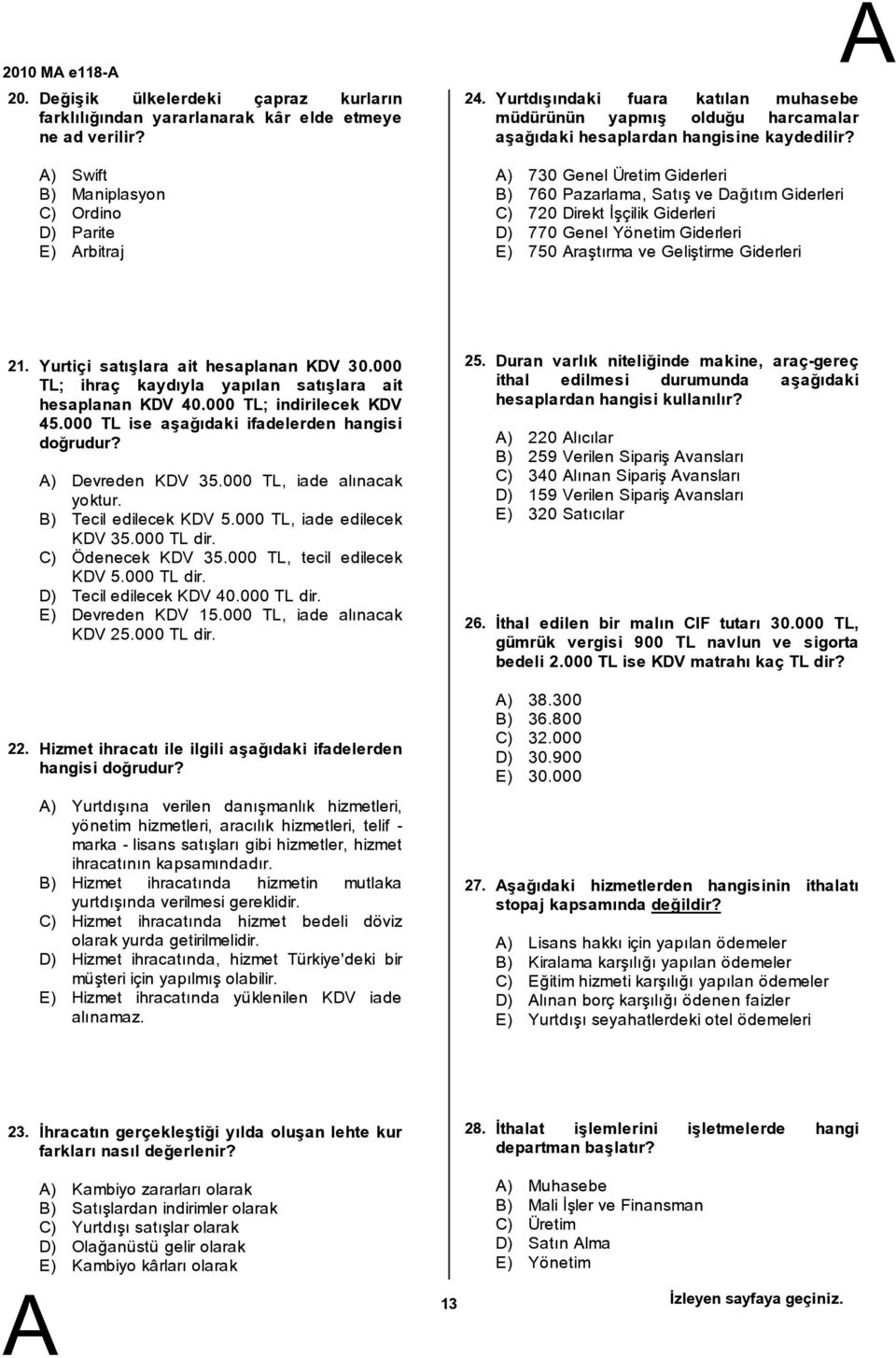 2010 MA e118-A

A

20. Değişik ülkelerdeki çapraz kurların farklılığından yararlanarak kâr elde etmeye ne ad verilir?

A) Swift
B) Maniplasyon
C) Ordino
D) Parite
E) Arbitraj

21. Yurtiçi satışlara ait hesaplanan KDV 30.000 TL; ihraç kaydıyla yapılan satışlara ait hesaplanan KDV 40.000 TL; indirilecek KDV 45.000 TL ise aşağıdaki ifadelerden hangisi doğrudur?

A) Devreden KDV 35.000 TL, iade alınacak yoktur.
B) Tecil edilecek KDV 5.000 TL, iade edilecek KDV 35.000 TL dir.
C) Ödenecek KDV 35.000 TL, tecil edilecek KDV 5.000 TL dir.
D) Tecil edilecek KDV 40.000 TL dir.
E) Devreden KDV 15.000 TL, iade alınacak KDV 25.000 TL dir.

22. Hizmet ihracatı ile ilgili aşağıdaki ifadelerden hangisi doğrudur?

A) Yurtdışına verilen danışmanlık hizmetleri, yönetim hizmetleri, aracılık hizmetleri, telif - marka - lisans satışları gibi hizmetler, hizmet ihracatının kapsamındadır.
B) Hizmet ihracatında hizmetin mutlaka yurtdışında verilmesi gereklidir.
C) Hizmet ihracatında hizmet bedeli döviz olarak yurda getirilmelidir.
D) Hizmet ihracatında, hizmet Türkiye'deki bir müşteri için yapılmış olabilir.
E) Hizmet ihracatında yüklenilen KDV iade alınamaz.

23. İhracatın gerçekleştiği yılda oluşan lehte kur farkları nasıl değerlenir?

A) Kambiyo zararları olarak
B) Satışlardan indirimler olarak
C) Yurtdışı satışlar olarak
D) Olağanüstü gelir olarak
E) Kambiyo kârları olarak

24. Yurtdışındaki fuara katılan muhasebe müdürünün yapmış olduğu harcamalar aşağıdaki hesaplardan hangisine kaydedilir?

A) 730 Genel Üretim Giderleri
B) 760 Pazarlama, Satış ve Dağıtım Giderleri
C) 720 Direkt İşçilik Giderleri
D) 770 Genel Yönetim Giderleri
E) 750 Araştırma ve Geliştirme Giderleri

25. Duran varlık niteliğinde makine, araç-gereç ithal edilmesi durumunda aşağıdaki hesaplardan hangisi kullanılır?

A) 220 Alıcılar
B) 259 Verilen Sipariş Avansları
C) 340 Alınan Sipariş Avansları
D) 159 Verilen Sipariş Avansları
E) 320 Satıcılar

26. İthal edilen bir malın CIF tutarı 30.000 TL, gümrük vergisi 900 TL navlun ve sigorta bedeli 2.000 TL ise KDV matrahı kaç TL dir?

A) 38.300
B) 36.800
C) 32.000
D) 30.900
E) 30.000

27. Aşağıdaki hizmetlerden hangisinin ithalatı stopaj kapsamında değildir?

A) Lisans hakkı için yapılan ödemeler
B) Kiralama karşılığı yapılan ödemeler
C) Eğitim hizmeti karşılığı yapılan ödemeler
D) Alınan borç karşılığı ödenen faizler
E) Yurtdışı seyahatlerdeki otel ödemeleri

28. İthalat işlemlerini işletmelerde hangi departman başlatır?

A) Muhasebe
B) Mali İşler ve Finansman
C) Üretim
D) Satın Alma
E) Yönetim

A

13

İzleyen sayfaya geçiniz.